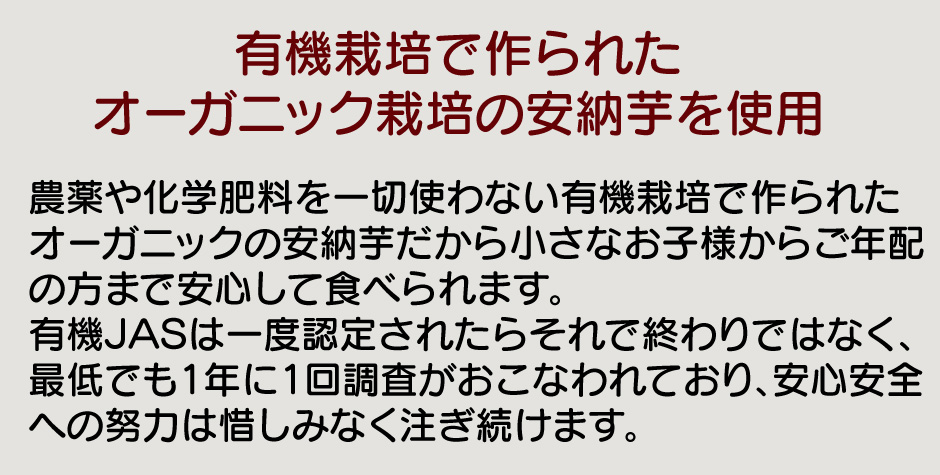 有機栽培で作られた
オーガニック栽培の安納芋を使用

農薬や化学肥料を一切使わない有機栽培で作られたオーガニックの安納芋だから小さなお子様からご年配の方まで安心して食べられます。
有機JASは一度認定されたらそれで終わりではなく、最低でも1年に1回調査がおこなわれており、安心安全への努力は惜しみなく注ぎ続けます。